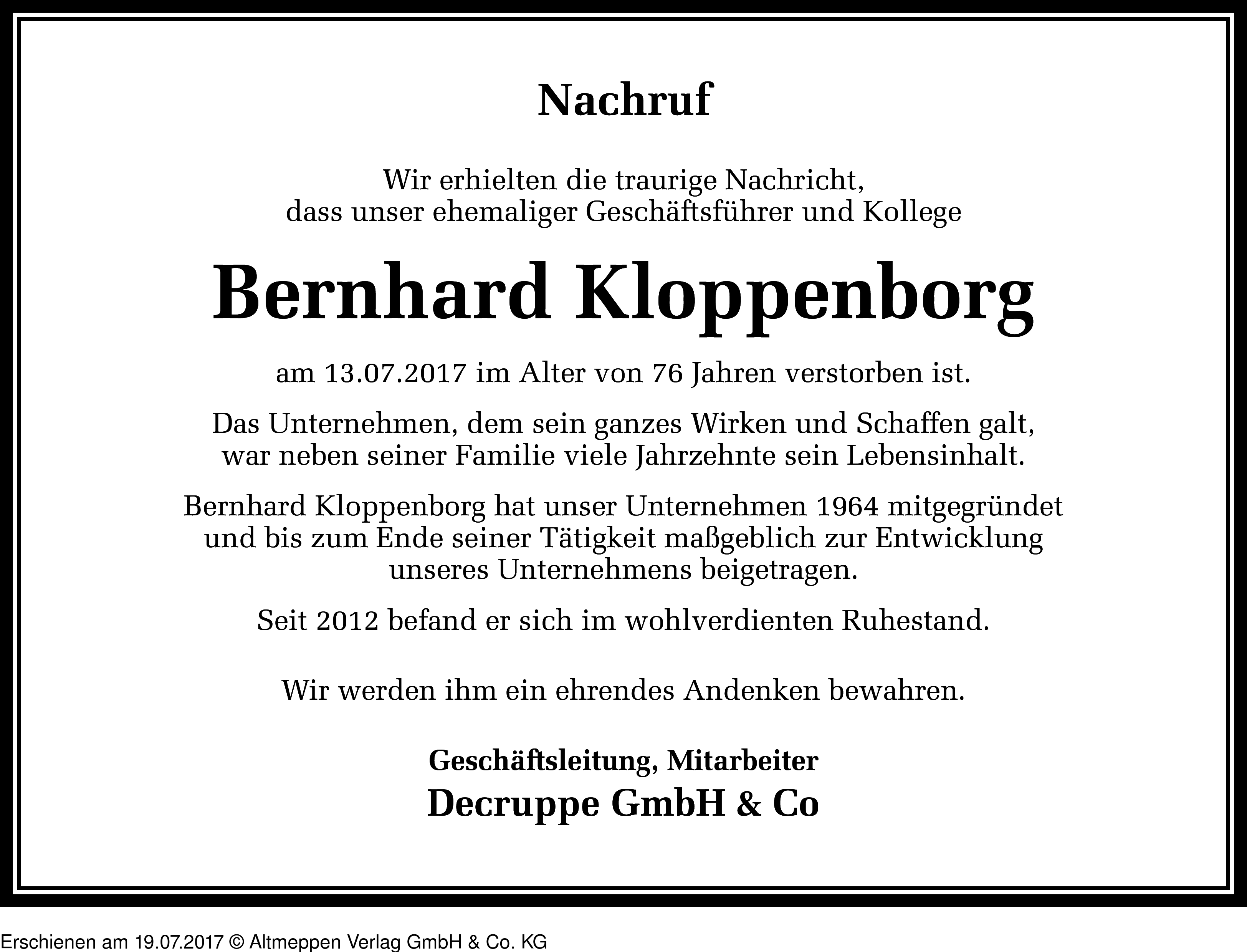 Nachruf

Wir erhielten die traurige Nachricht, dass unser ehemaliger Geschäftsführer und Kollege

Bernhard Kloppenborg

am 13.07.2017 im Alter von 76 Jahren verstorben ist.

Das Unternehmen, dem sein ganzes Wirken und Schaffen galt, war neben seiner Familie viele Jahrzehnte sein Lebensinhalt.

Bernhard Kloppenborg hat unser Unternehmen 1964 mitgegründet und bis zum Ende seiner Tätigkeit maßgeblich zur Entwicklung unseres Unternehmens beigetragen.

Seit 2012 befand er sich im wohlverdienten Ruhestand.

Wir werden ihm ein ehrendes Andenken bewahren.

Geschäftsleitung, Mitarbeiter
Decruppe GmbH & Co

Erschienen am 19.07.2017 © Altmeppen Verlag GmbH & Co. KG